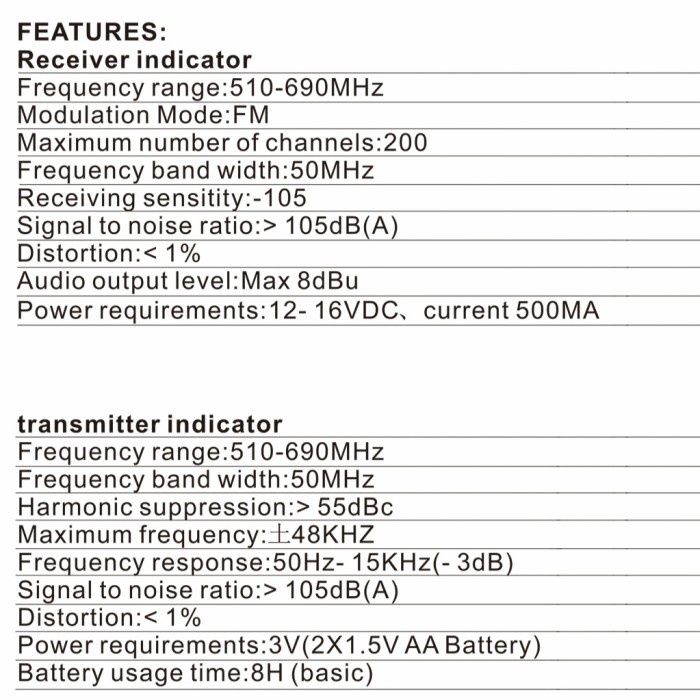 FEATURES:
Receiver indicator
Frequency range:510-690MHz
Modulation Mode:FM
Maximum number of channels:200
Frequency band width:50MHz
Receiving sensitity:-105
Signal to noise ratio:> 105dB(A)
Distortion:< 1%
Audio output level:Max 8dBu
Power requirements:12- 16VDC、current 500MA

transmitter indicator
Frequency range:510-690MHz
Frequency band width:50MHz
Harmonic suppression:> 55dBc
Maximum frequency:±48KHZ
Frequency response:50Hz- 15KHz(- 3dB)
Signal to noise ratio:> 105dB(A)
Distortion:< 1%
Power requirements:3V(2X1.5V AA Battery)
Battery usage time:8H (basic)